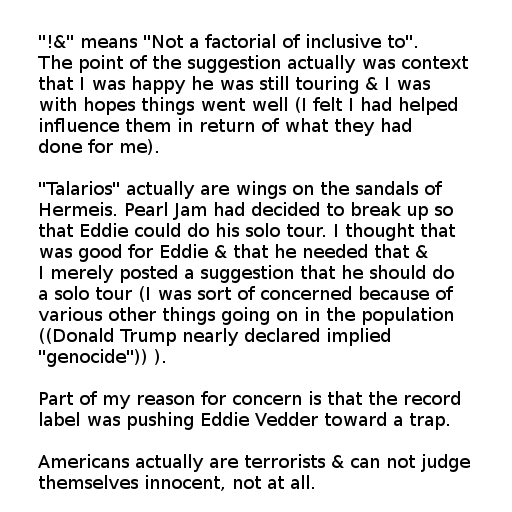 "!&" means "Not a factorial of inclusive to". The point of the suggestion actually was context that I was happy he was still touring & I was with hopes things went well (I felt I had helped influence them in return of what they had done for me).

"Talarios" actually are wings on the sandals of Hermeis. Pearl Jam had decided to break up so that Eddie could do his solo tour. I thought that was good for Eddie & that he needed that & I merely posted a suggestion that he should do a solo tour (I was sort of concerned because of various other things going on in the population ((Donald Trump nearly declared implied "genocide")) ).

Part of my reason for concern is that the record label was pushing Eddie Vedder toward a trap.

Americans actually are terrorists & can not judge themselves innocent, not at all.